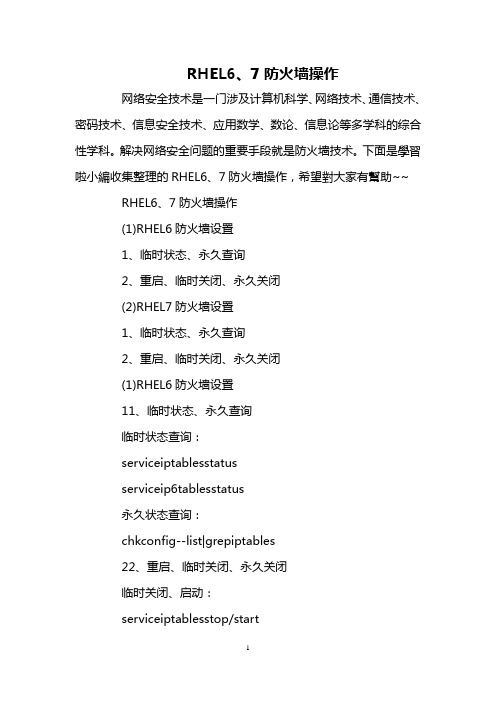 RHEL6、7 防火墙操作

网络安全技术是一门涉及计算机科学、网络技术、通信技术、密码技术、信息安全技术、应用数学、数论、信息论等多学科的综合性学科。解决网络安全问题的重要手段就是防火墙技术。下面是學習啦小編收集整理的 RHEL6、7 防火墙操作，希望對大家有幫助~~

RHEL6、7 防火墙操作

(1)RHEL6 防火墙设置

1、临时状态、永久查询

2、重启、临时关闭、永久关闭

(2)RHEL7 防火墙设置

1、临时状态、永久查询

2、重启、临时关闭、永久关闭

(1)RHEL6 防火墙设置

11、临时状态、永久查询

临时状态查询：

serviceiptablesstatus

serviceip6tablesstatus

永久状态查询：

chkconfig--list|grepiptables

22、重启、临时关闭、永久关闭

临时关闭、启动：

serviceiptablesstop/start

1